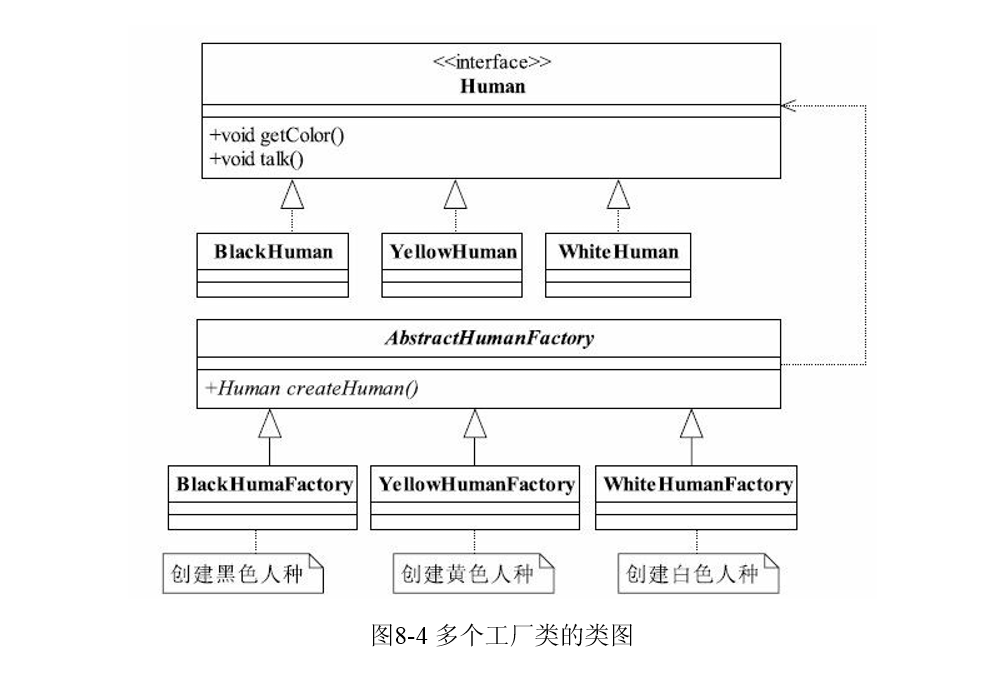 <<interface>>
Human

+void getColor()
+void talk()

BlackHuman

YellowHuman

WhiteHuman

AbstractHumanFactory

+Human createHuman()

BlackHumaFactory

YellowHumanFactory

WhiteHumanFactory

创建黑色人种

创建黄色人种

创建白色人种

图8-4 多个工厂类的类图